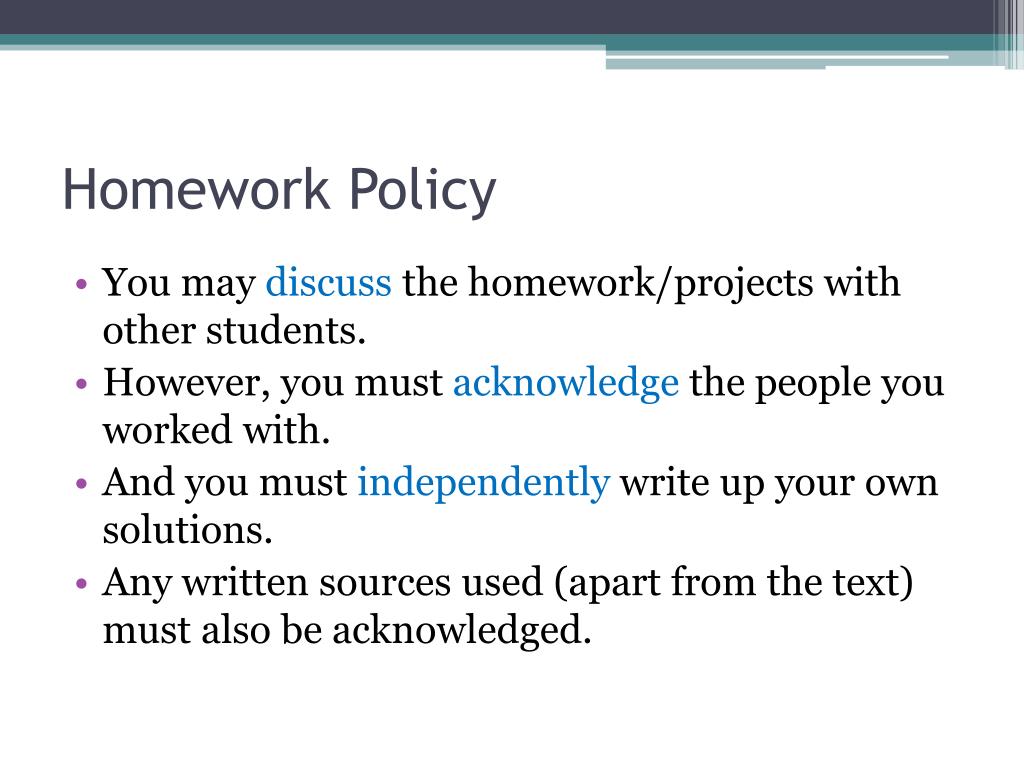 Homework Policy

• You may discuss the homework/projects with other students.
• However, you must acknowledge the people you worked with.
• And you must independently write up your own solutions.
• Any written sources used (apart from the text) must also be acknowledged.